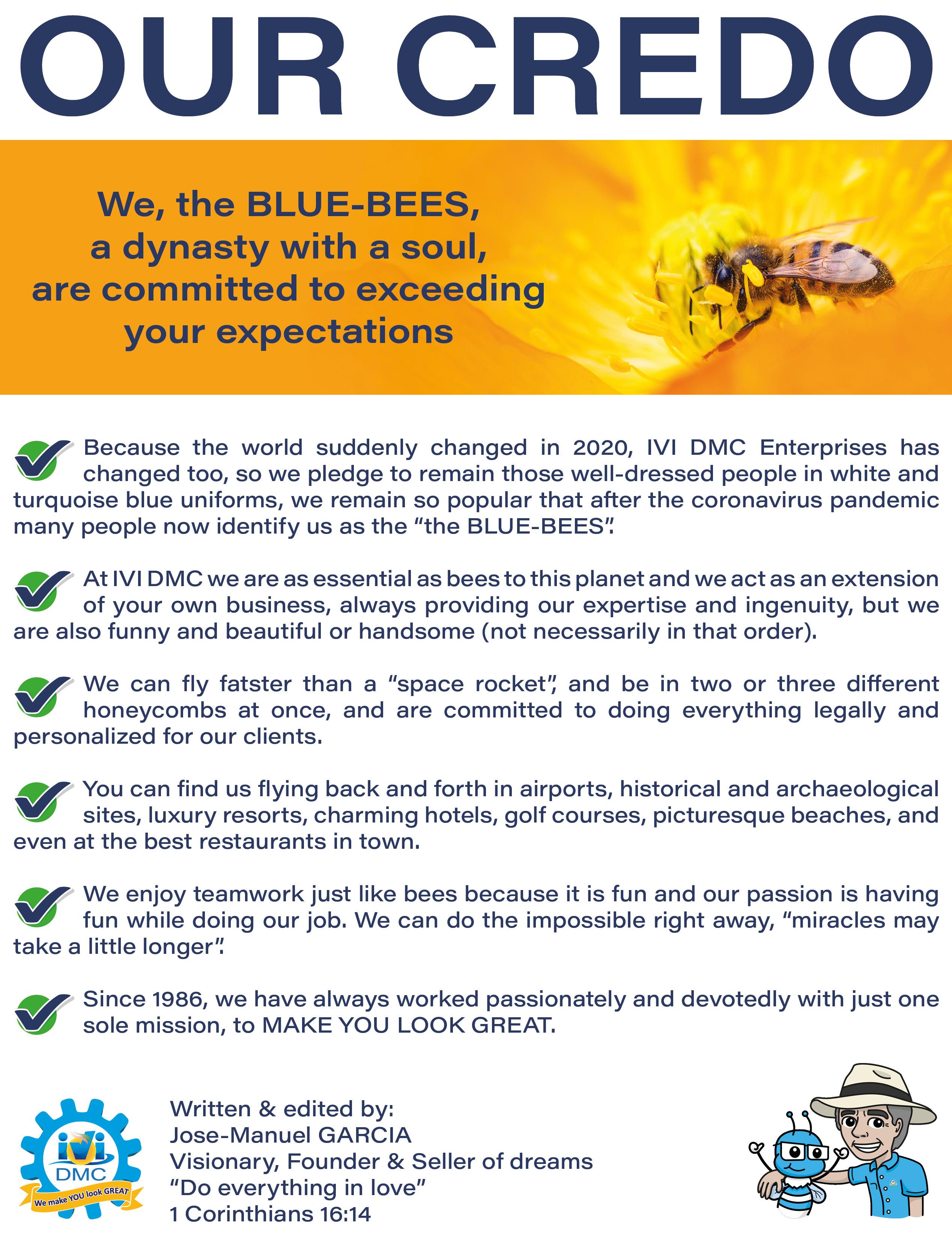 OUR CREDO

We, the BLUE-BEES, a dynasty with a soul, are committed to exceeding your expectations

Because the world suddenly changed in 2020, IVI DMC Enterprises has changed too, so we pledge to remain those well-dressed people in white and turquoise blue uniforms, we remain so popular that after the coronavirus pandemic many people now identify us as the "the BLUE-BEES".

At IVI DMC we are as essential as bees to this planet and we act as an extension of your own business, always providing our expertise and ingenuity, but we are also funny and beautiful or handsome (not necessarily in that order).

We can fly fatster than a "space rocket", and be in two or three different honeycombs at once, and are committed to doing everything legally and personalized for our clients.

You can find us flying back and forth in airports, historical and archaeological sites, luxury resorts, charming hotels, golf courses, picturesque beaches, and even at the best restaurants in town.

We enjoy teamwork just like bees because it is fun and our passion is having fun while doing our job. We can do the impossible right away, "miracles may take a little longer".

Since 1986, we have always worked passionately and devotedly with just one sole mission, to MAKE YOU LOOK GREAT.

ivi DMC We make YOU look GREAT

Written & edited by:
Jose-Manuel GARCIA
Visionary, Founder & Seller of dreams
"Do everything in love"
1 Corinthians 16:14